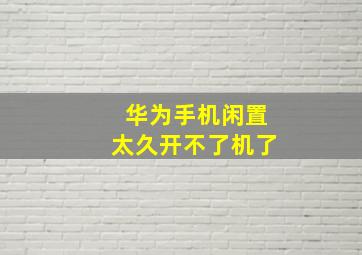 华为手机闲置
太久开不了机了